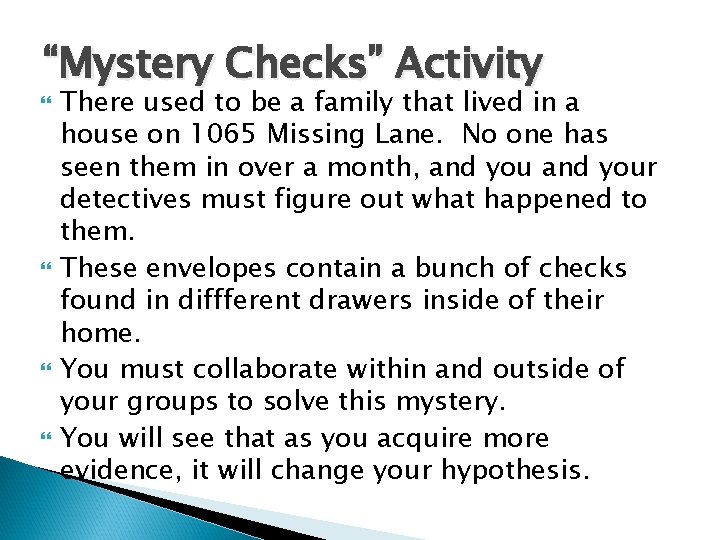 “Mystery Checks” Activity

There used to be a family that lived in a house on 1065 Missing Lane. No one has seen them in over a month, and you and your detectives must figure out what happened to them.

These envelopes contain a bunch of checks found in diffferent drawers inside of their home.

You must collaborate within and outside of your groups to solve this mystery.

You will see that as you acquire more evidence, it will change your hypothesis.